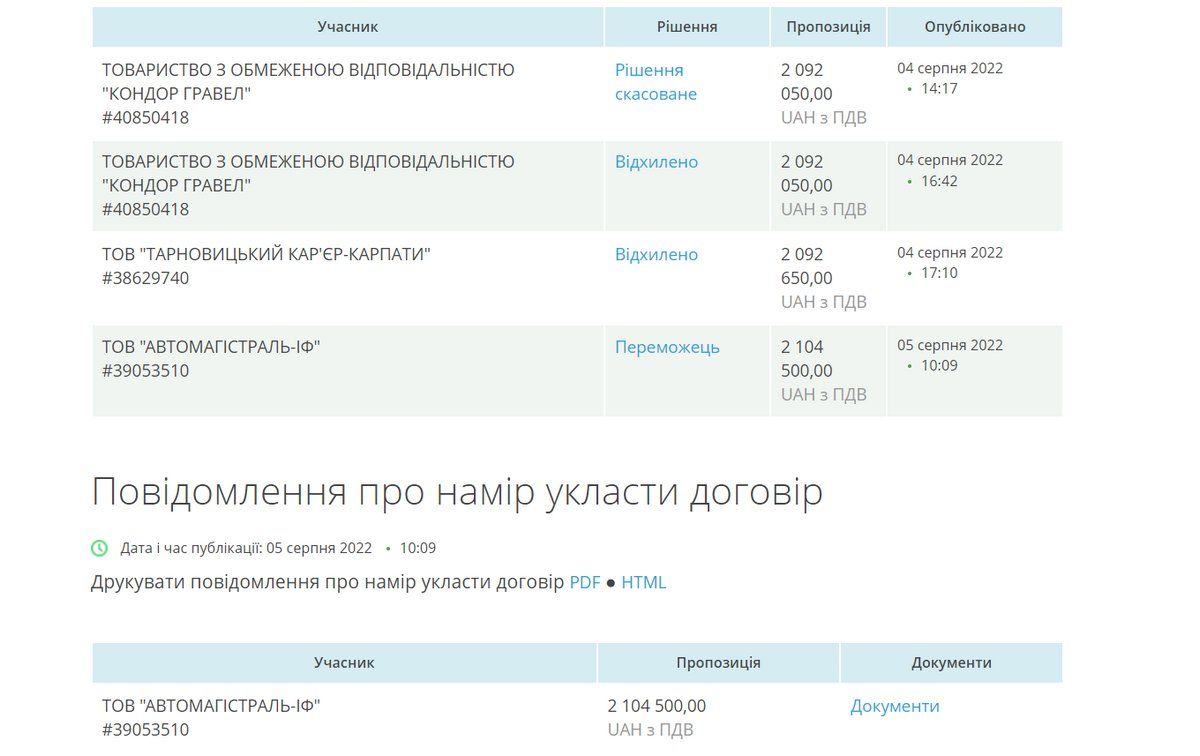 | Учасник | Рішення | Пропозиція | Опубліковано |
|---|---|---|---|
| ТОВАРИСТВО З ОБМЕЖЕНОЮ ВІДПОВІДАЛЬНІСТЮ "КОНДОР ГРАВЕЛ" #40850418 | Рішення скасоване | 2 092 050,00 UAH з ПДВ | 04 серпня 2022 • 14:17 |
| ТОВАРИСТВО З ОБМЕЖЕНОЮ ВІДПОВІДАЛЬНІСТЮ "КОНДОР ГРАВЕЛ" #40850418 | Відхилено | 2 092 050,00 UAH з ПДВ | 04 серпня 2022 • 16:42 |
| ТОВ "ТАРНОВИЦЬКИЙ КАР'ЄР-КАРПАТИ" #38629740 | Відхилено | 2 092 650,00 UAH з ПДВ | 04 серпня 2022 • 17:10 |
| ТОВ "АВТОМАГІСТРАЛЬ-ІФ" #39053510 | Переможець | 2 104 500,00 UAH з ПДВ | 05 серпня 2022 • 10:09 |

Повідомлення про намір укласти договір

Дата і час публікації: 05 серпня 2022 • 10:09

Друкувати повідомлення про намір укласти договір PDF ● HTML

| Учасник | Пропозиція | Документи |
|---|---|---|
| ТОВ "АВТОМАГІСТРАЛЬ-ІФ" #39053510 | 2 104 500,00 UAH з ПДВ | Документи |